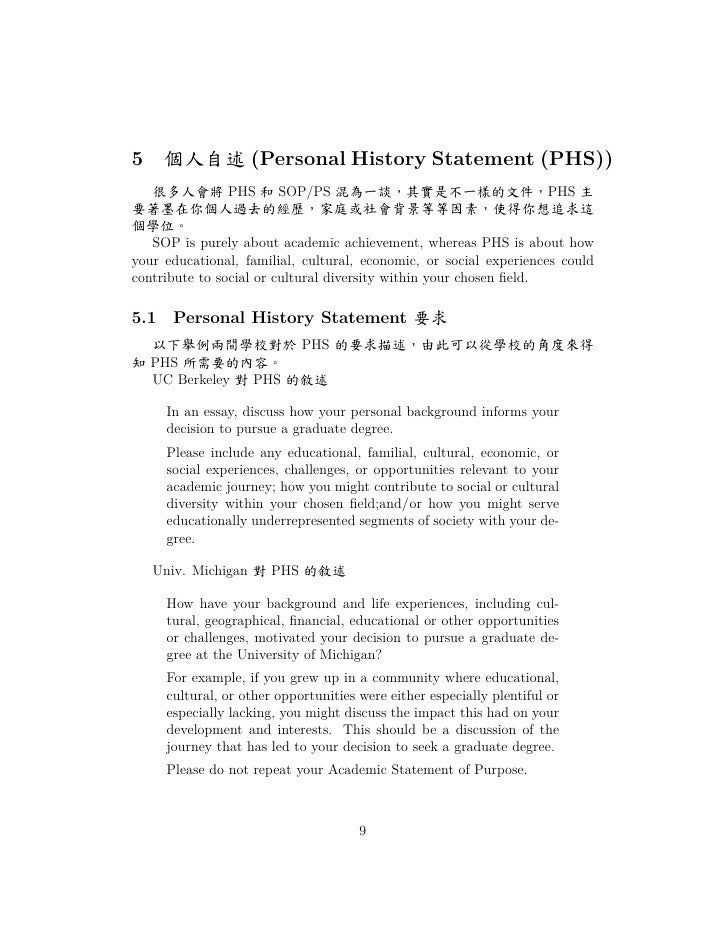 5 個人自述 (Personal History Statement (PHS))

很多人會將 PHS 和 SOP/PS 混為一談，其實是不一樣的文件，PHS 主要著墨在你個人過去的經歷，家庭或社會背景等等因素，使得你想追求這個學位。

SOP is purely about academic achievement, whereas PHS is about how your educational, familial, cultural, economic, or social experiences could contribute to social or cultural diversity within your chosen field.

5.1 Personal History Statement 要求

以下舉例兩間學校對於 PHS 的要求描述，由此可以從學校的角度來得知 PHS 所需要的內容。

UC Berkeley 對 PHS 的敘述

In an essay, discuss how your personal background informs your decision to pursue a graduate degree.

Please include any educational, familial, cultural, economic, or social experiences, challenges, or opportunities relevant to your academic journey; how you might contribute to social or cultural diversity within your chosen field;and/or how you might serve educationally underrepresented segments of society with your degree.

Univ. Michigan 對 PHS 的敘述

How have your background and life experiences, including cultural, geographical, financial, educational or other opportunities or challenges, motivated your decision to pursue a graduate degree at the University of Michigan?

For example, if you grew up in a community where educational, cultural, or other opportunities were either especially plentiful or especially lacking, you might discuss the impact this had on your development and interests. This should be a discussion of the journey that has led to your decision to seek a graduate degree.

Please do not repeat your Academic Statement of Purpose.

9